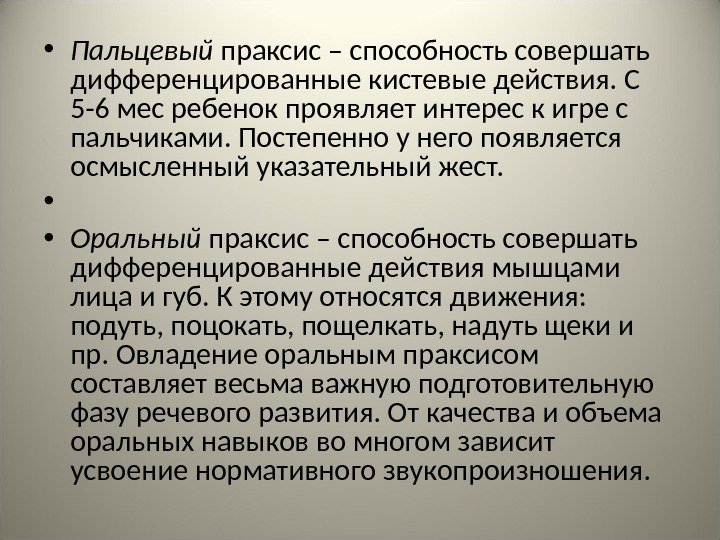 • Пальцевый праксис – способность совершать дифференцированные кистевые действия. С 5-6 мес ребенок проявляет интерес к игре с пальчиками. Постепенно у него появляется осмысленный указательный жест.

•

• Оральный праксис – способность совершать дифференцированные действия мышцами лица и губ. К этому относятся движения: подуть, поцокать, пощелкать, надуть щеки и пр. Овладение оральным праксисом составляет весьма важную подготовительную фазу речевого развития. От качества и объема оральных навыков во многом зависит усвоение нормативного звукопроизношения.